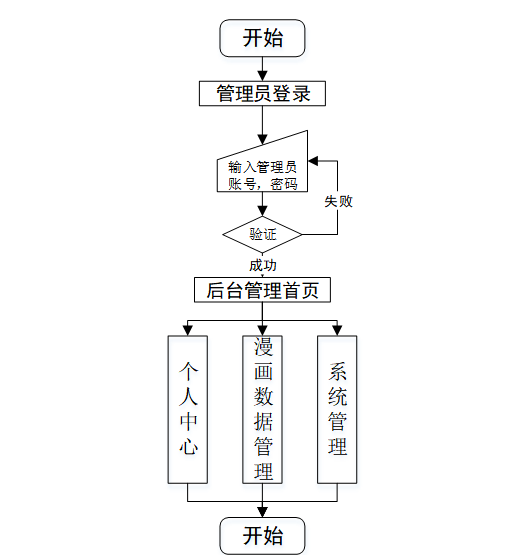 开始

管理员登录

输入管理员账号，密码

失败

验证

成功

后台管理首页

个人中心

漫画数据管理

系统管理

开始